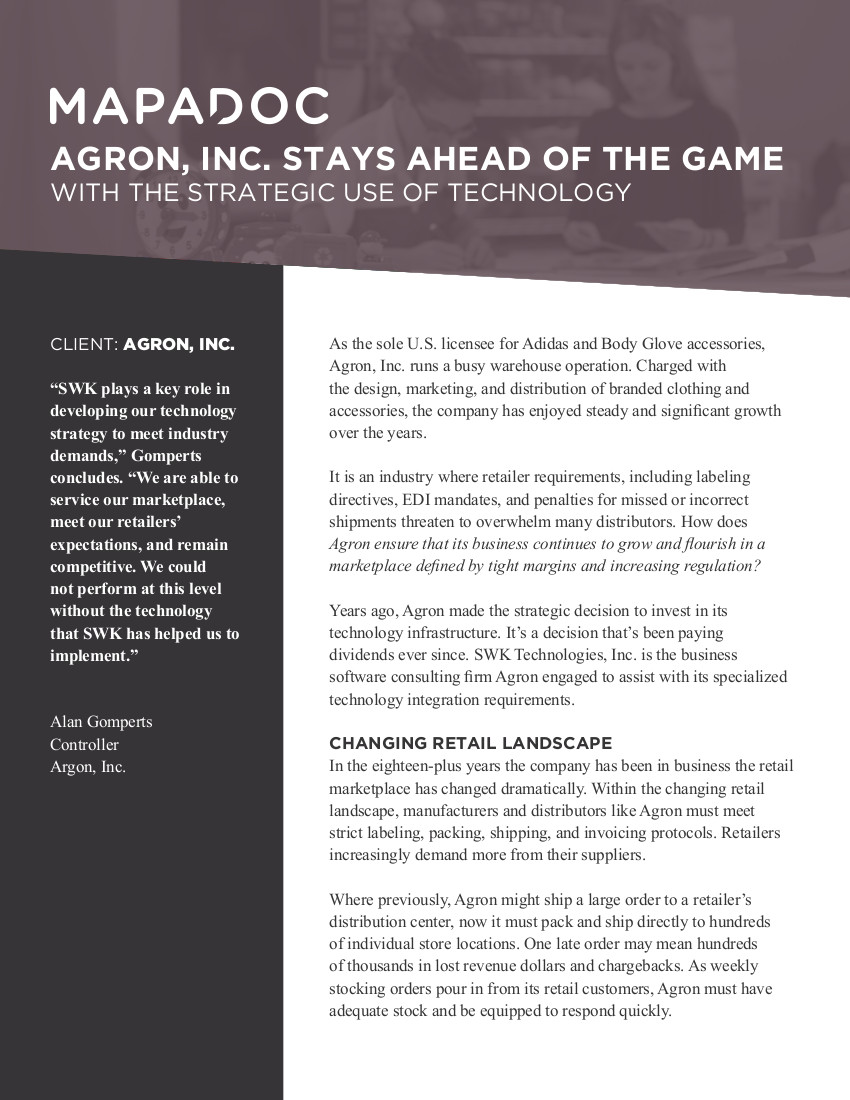 MAPADOC

AGRON, INC. STAYS AHEAD OF THE GAME
WITH THE STRATEGIC USE OF TECHNOLOGY

CLIENT: AGRON, INC.

"SWK plays a key role in developing our technology strategy to meet industry demands," Gomperts concludes. "We are able to service our marketplace, meet our retailers' expectations, and remain competitive. We could not perform at this level without the technology that SWK has helped us to implement."

Alan Gomperts
Controller
Argon, Inc.

As the sole U.S. licensee for Adidas and Body Glove accessories, Agron, Inc. runs a busy warehouse operation. Charged with the design, marketing, and distribution of branded clothing and accessories, the company has enjoyed steady and significant growth over the years.

It is an industry where retailer requirements, including labeling directives, EDI mandates, and penalties for missed or incorrect shipments threaten to overwhelm many distributors. How does Agron ensure that its business continues to grow and flourish in a marketplace defined by tight margins and increasing regulation?

Years ago, Agron made the strategic decision to invest in its technology infrastructure. It's a decision that's been paying dividends ever since. SWK Technologies, Inc. is the business software consulting firm Agron engaged to assist with its specialized technology integration requirements.

CHANGING RETAIL LANDSCAPE
In the eighteen-plus years the company has been in business the retail marketplace has changed dramatically. Within the changing retail landscape, manufacturers and distributors like Agron must meet strict labeling, packing, shipping, and invoicing protocols. Retailers increasingly demand more from their suppliers.

Where previously, Agron might ship a large order to a retailer's distribution center, now it must pack and ship directly to hundreds of individual store locations. One late order may mean hundreds of thousands in lost revenue dollars and chargebacks. As weekly stocking orders pour in from its retail customers, Agron must have adequate stock and be equipped to respond quickly.